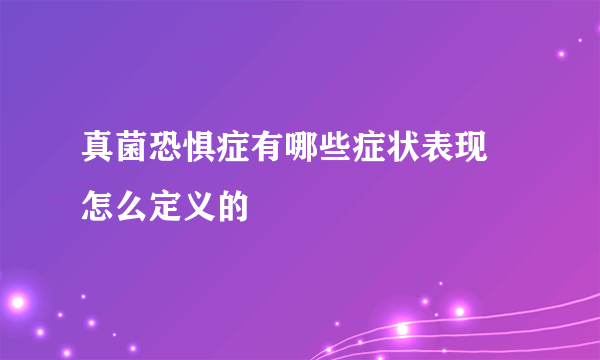 真菌恐惧症有哪些症状表现
怎么定义的